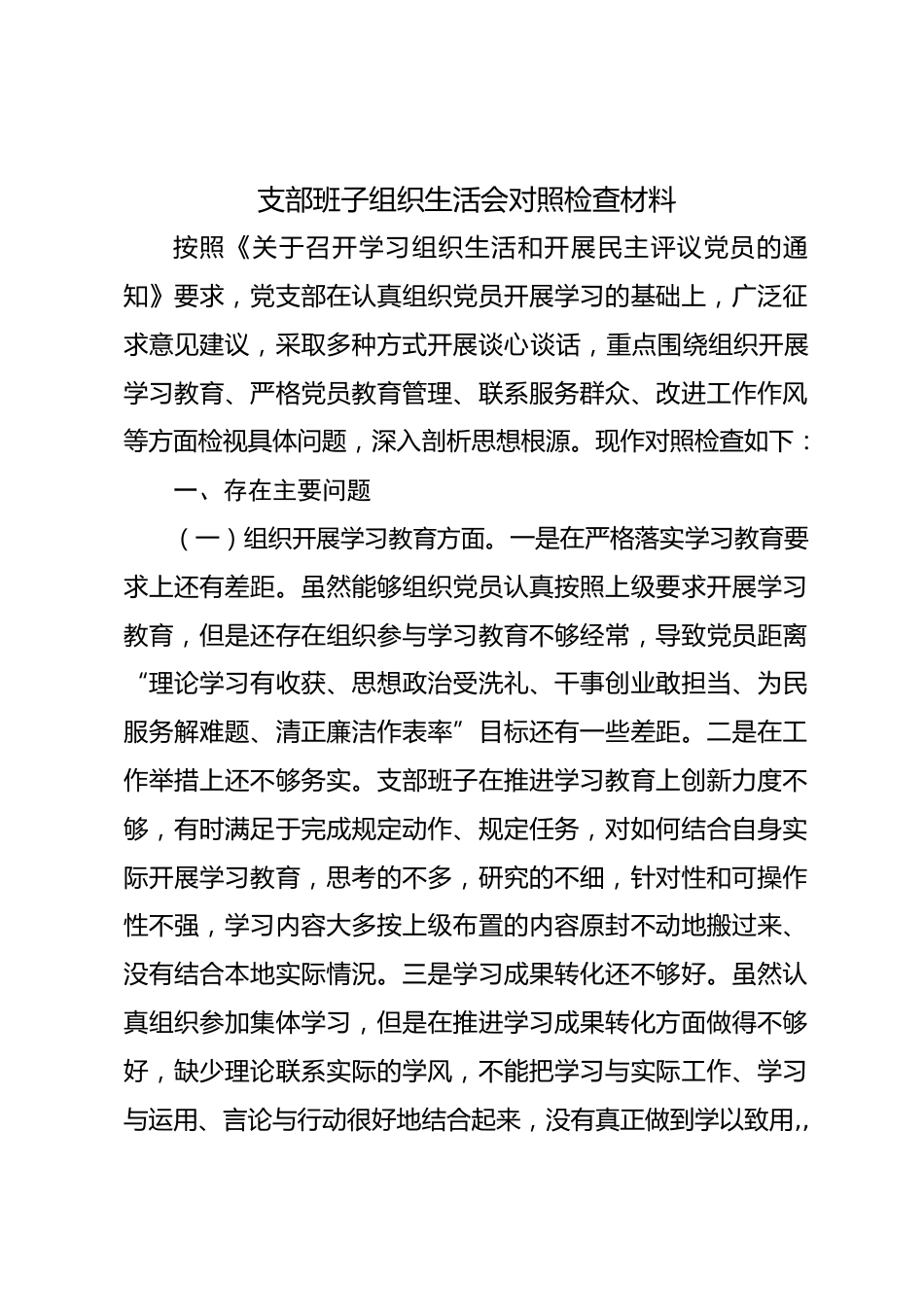 支部班子组织生活会对照检查材料

按照《关于召开学习组织生活和开展民主评议党员的通知》要求，党支部在认真组织党员开展学习的基础上，广泛征求意见建议，采取多种方式开展谈心谈话，重点围绕组织开展学习教育、严格党员教育管理、联系服务群众、改进工作作风等方面检视具体问题，深入剖析思想根源。现作对照检查如下：

一、存在主要问题

（一）组织开展学习教育方面。一是在严格落实学习教育要求上还有差距。虽然能够组织党员认真按照上级要求开展学习教育，但是还存在组织参与学习教育不够经常，导致党员距离“理论学习有收获、思想政治受洗礼、干事创业敢担当、为民服务解难题、清正廉洁作表率”目标还有一些差距。二是在工作举措上还不够务实。支部班子在推进学习教育上创新力度不够，有时满足于完成规定动作、规定任务，对如何结合自身实际开展学习教育，思考的不多，研究的不细，针对性和可操作性不强，学习内容大多按上级布置的内容原封不动地搬过来、没有结合本地实际情况。三是学习成果转化还不够好。虽然认真组织参加集体学习，但是在推进学习成果转化方面做得不够好，缺少理论联系实际的学风，不能把学习与实际工作、学习与运用、言论与行动很好地结合起来，没有真正做到学以致用,,